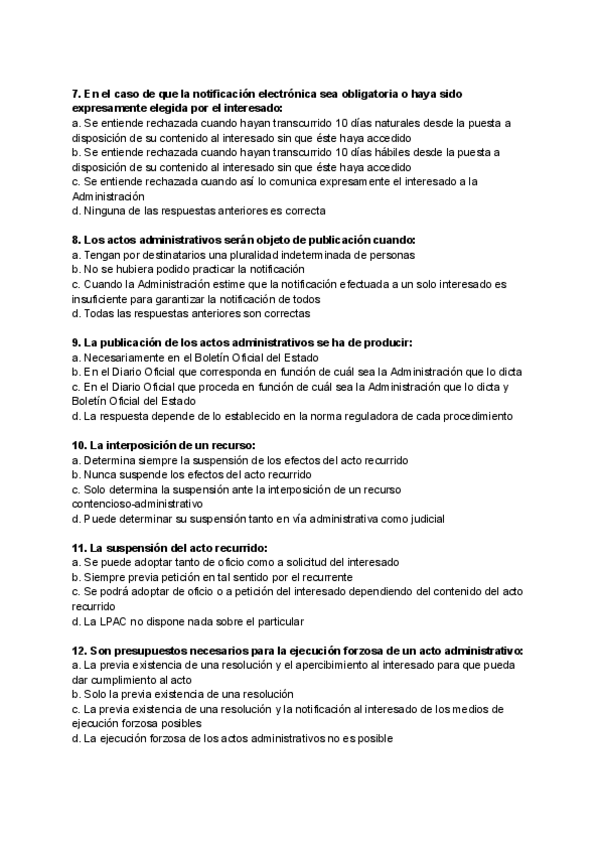 7. En el caso de que la notificación electrónica sea obligatoria o haya sido expresamente elegida por el interesado:
a. Se entiende rechazada cuando hayan transcurrido 10 días naturales desde la puesta a disposición de su contenido al interesado sin que éste haya accedido
b. Se entiende rechazada cuando hayan transcurrido 10 días hábiles desde la puesta a disposición de su contenido al interesado sin que éste haya accedido
c. Se entiende rechazada cuando así lo comunica expresamente el interesado a la Administración
d. Ninguna de las respuestas anteriores es correcta

8. Los actos administrativos serán objeto de publicación cuando:
a. Tengan por destinatarios una pluralidad indeterminada de personas
b. No se hubiera podido practicar la notificación
c. Cuando la Administración estime que la notificación efectuada a un solo interesado es insuficiente para garantizar la notificación de todos
d. Todas las respuestas anteriores son correctas

9. La publicación de los actos administrativos se ha de producir:
a. Necesariamente en el Boletín Oficial del Estado
b. En el Diario Oficial que corresponda en función de cuál sea la Administración que lo dicta
c. En el Diario Oficial que proceda en función de cuál sea la Administración que lo dicta y Boletín Oficial del Estado
d. La respuesta depende de lo establecido en la norma reguladora de cada procedimiento

10. La interposición de un recurso:
a. Determina siempre la suspensión de los efectos del acto recurrido
b. Nunca suspende los efectos del acto recurrido
c. Solo determina la suspensión ante la interposición de un recurso contencioso-administrativo
d. Puede determinar su suspensión tanto en vía administrativa como judicial

11. La suspensión del acto recurrido:
a. Se puede adoptar tanto de oficio como a solicitud del interesado
b. Siempre previa petición en tal sentido por el recurrente
c. Se podrá adoptar de oficio o a petición del interesado dependiendo del contenido del acto recurrido
d. La LPAC no dispone nada sobre el particular

12. Son presupuestos necesarios para la ejecución forzosa de un acto administrativo:
a. La previa existencia de una resolución y el apercibimiento al interesado para que pueda dar cumplimiento al acto
b. Solo la previa existencia de una resolución
c. La previa existencia de una resolución y la notificación al interesado de los medios de ejecución forzosa posibles
d. La ejecución forzosa de los actos administrativos no es posible